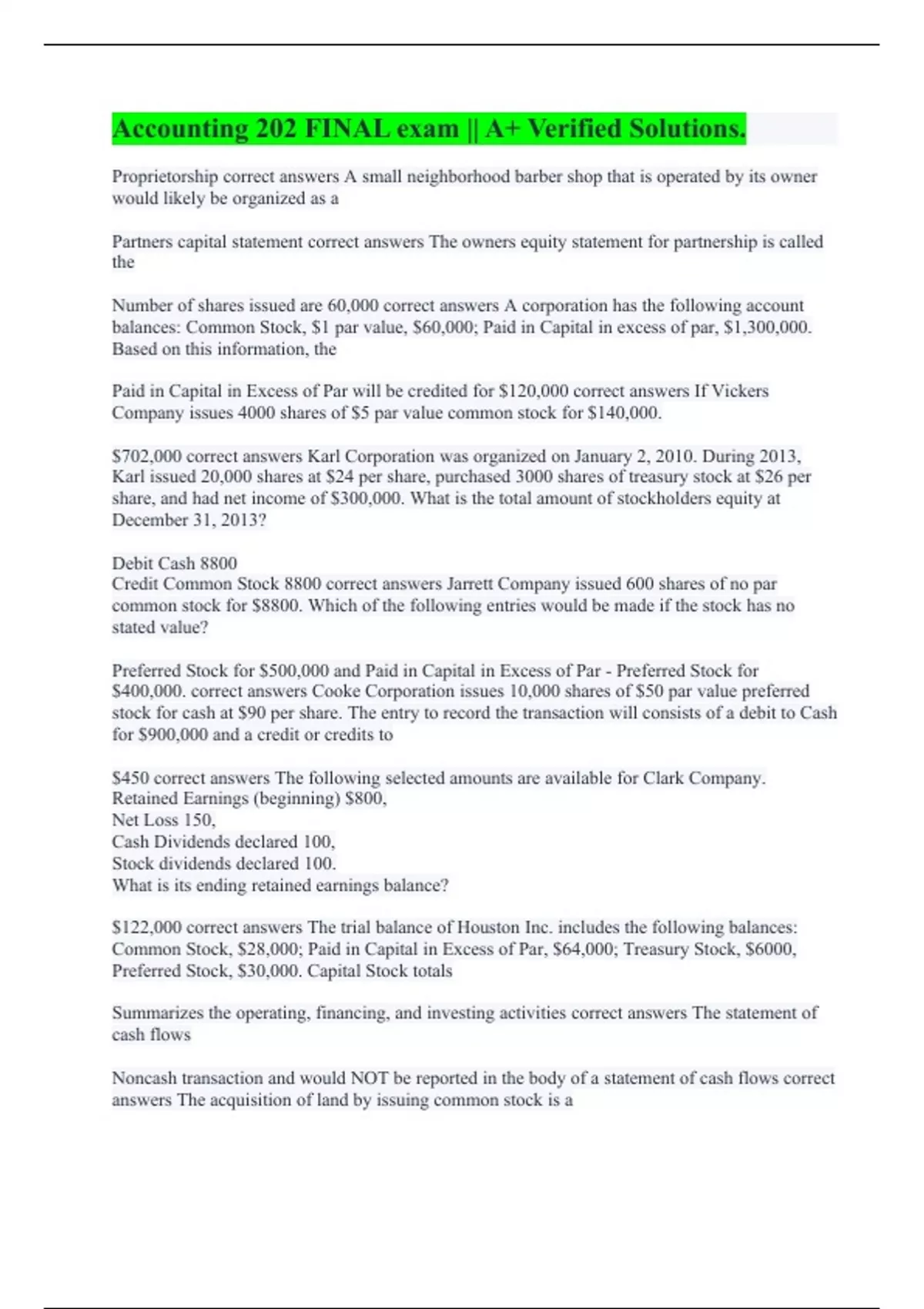 Accounting 202 FINAL exam || A+ Verified Solutions.

Proprietorship correct answers A small neighborhood barber shop that is operated by its owner would likely be organized as a

Partners capital statement correct answers The owners equity statement for partnership is called the

Number of shares issued are 60,000 correct answers A corporation has the following account balances: Common Stock, \$1 par value, \$60,000; Paid in Capital in excess of par, \$1,300,000. Based on this information, the

Paid in Capital in Excess of Par will be credited for \$120,000 correct answers If Vickers Company issues 4000 shares of \$5 par value common stock for \$140,000.

\$702,000 correct answers Karl Corporation was organized on January 2, 2010. During 2013, Karl issued 20,000 shares at \$24 per share, purchased 3000 shares of treasury stock at \$26 per share, and had net income of \$300,000. What is the total amount of stockholders equity at December 31, 2013?

Debit Cash 8800
Credit Common Stock 8800 correct answers Jarrett Company issued 600 shares of no par common stock for \$8800. Which of the following entries would be made if the stock has no stated value?

Preferred Stock for \$500,000 and Paid in Capital in Excess of Par - Preferred Stock for \$400,000. correct answers Cooke Corporation issues 10,000 shares of \$50 par value preferred stock for cash at \$90 per share. The entry to record the transaction will consists of a debit to Cash for \$900,000 and a credit or credits to

\$450 correct answers The following selected amounts are available for Clark Company.
Retained Earnings (beginning) \$800,
Net Loss 150,
Cash Dividends declared 100,
Stock dividends declared 100.
What is its ending retained earnings balance?

\$122,000 correct answers The trial balance of Houston Inc. includes the following balances: Common Stock, \$28,000; Paid in Capital in Excess of Par, \$64,000; Treasury Stock, \$6000, Preferred Stock, \$30,000. Capital Stock totals

Summarizes the operating, financing, and investing activities correct answers The statement of cash flows

Noncash transaction and would NOT be reported in the body of a statement of cash flows correct answers The acquisition of land by issuing common stock is a